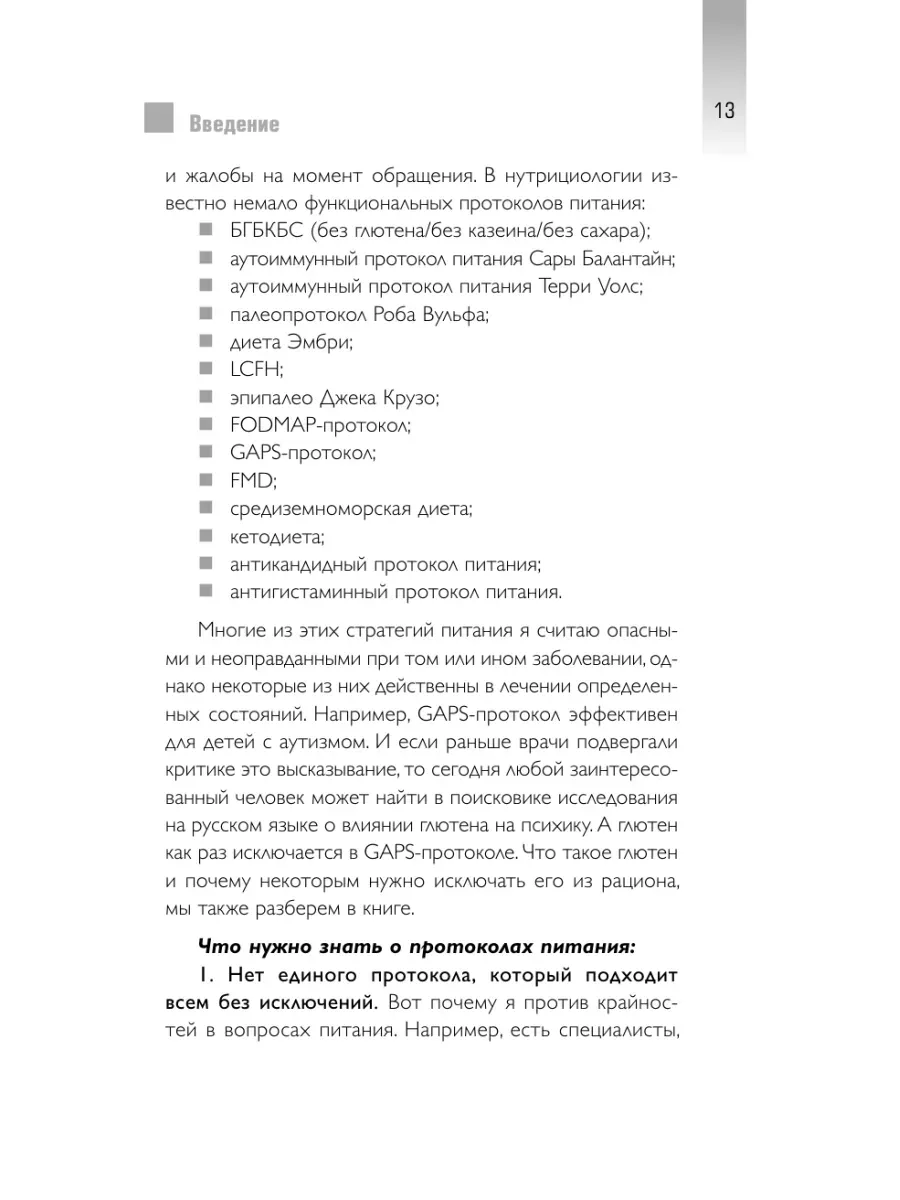 Введение

13

и жалобы на момент обращения. В нутрициологии известно немало функциональных протоколов питания:
- БГБКБС (без глютена/без казеина/без сахара);
- аутоиммунный протокол питания Сары Балантайн;
- аутоиммунный протокол питания Терри Уолс;
- палеопротокол Роба Вульфа;
- диета Эмбри;
- LCFH;
- эпипалео Джека Крузо;
- FODMAP-протокол;
- GAPS-протокол;
- FMD;
- средиземноморская диета;
- кетодиета;
- антикандидный протокол питания;
- антигистаминный протокол питания.

Многие из этих стратегий питания я считаю опасными и неоправданными при том или ином заболевании, однако некоторые из них действенны в лечении определенных состояний. Например, GAPS-протокол эффективен для детей с аутизмом. И если раньше врачи подвергали критике это высказывание, то сегодня любой заинтересованный человек может найти в поисковике исследования на русском языке о влиянии глютена на психику. А глютен как раз исключается в GAPS-протоколе. Что такое глютен и почему некоторым нужно исключать его из рациона, мы также разберем в книге.

Что нужно знать о протоколах питания:

1. Нет единого протокола, который подходит всем без исключений. Вот почему я против крайностей в вопросах питания. Например, есть специалисты,